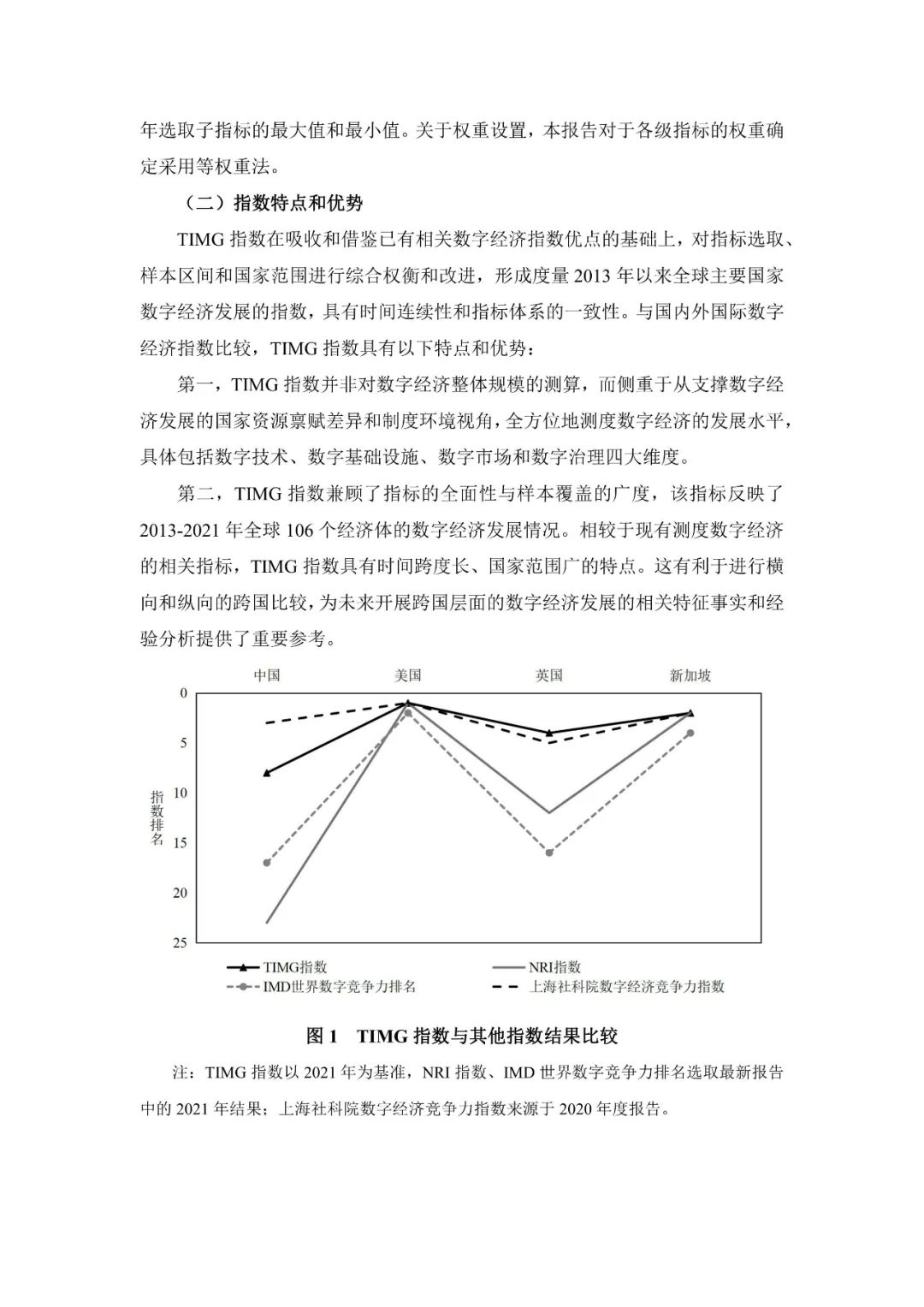 年选取子指标的最大值和最小值。关于权重设置，本报告对于各级指标的权重确定采用等权重法。

（二）指数特点和优势

TIMG 指数在吸收和借鉴已有相关数字经济指数优点的基础上，对指标选取、样本区间和国家范围进行综合权衡和改进，形成度量 2013 年以来全球主要国家数字经济发展的指数，具有时间连续性和指标体系的一致性。与国内外国际数字经济指数比较，TIMG 指数具有以下特点和优势：

第一，TIMG 指数并非对数字经济整体规模的测算，而侧重于从支撑数字经济发展的国家资源禀赋差异和制度环境视角，全方位地测度数字经济的发展水平，具体包括数字技术、数字基础设施、数字市场和数字治理四大维度。

第二，TIMG 指数兼顾了指标的全面性与样本覆盖的广度，该指标反映了 2013-2021 年全球 106 个经济体的数字经济发展情况。相较于现有测度数字经济的相关指标，TIMG 指数具有时间跨度长、国家范围广的特点。这有利于进行横向和纵向的跨国比较，为未来开展跨国层面的数字经济发展的相关特征事实和经验分析提供了重要参考。

中国 美国 英国 新加坡
0
5
10
15
20
25
指数排名
TIMG指数
NRI指数
IMD世界数字竞争力排名
上海社科院数字经济竞争力指数

图 1 TIMG 指数与其他指数结果比较

注：TIMG 指数以 2021 年为基准，NRI 指数、IMD 世界数字竞争力排名选取最新报告中的 2021 年结果；上海社科院数字经济竞争力指数来源于 2020 年度报告。